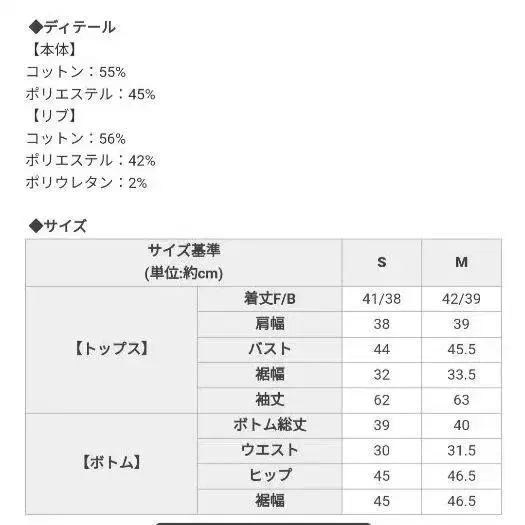 ◆ディテール
【本体】
コットン：55%
ポリエステル：45%
【リブ】
コットン：56%
ポリエステル：42%
ポリウレタン：2%

◆サイズ

| サイズ基準 (単位:約cm) | | S | M |
|---|---|---|---|
| 【トップス】 | 着丈F/B | 41/38 | 42/39 |
| | 肩幅 | 38 | 39 |
| | バスト | 44 | 45.5 |
| | 裾幅 | 32 | 33.5 |
| | 袖丈 | 62 | 63 |
| 【ボトム】 | ボトム総丈 | 39 | 40 |
| | ウエスト | 30 | 31.5 |
| | ヒップ | 45 | 46.5 |
| | 裾幅 | 45 | 46.5 |